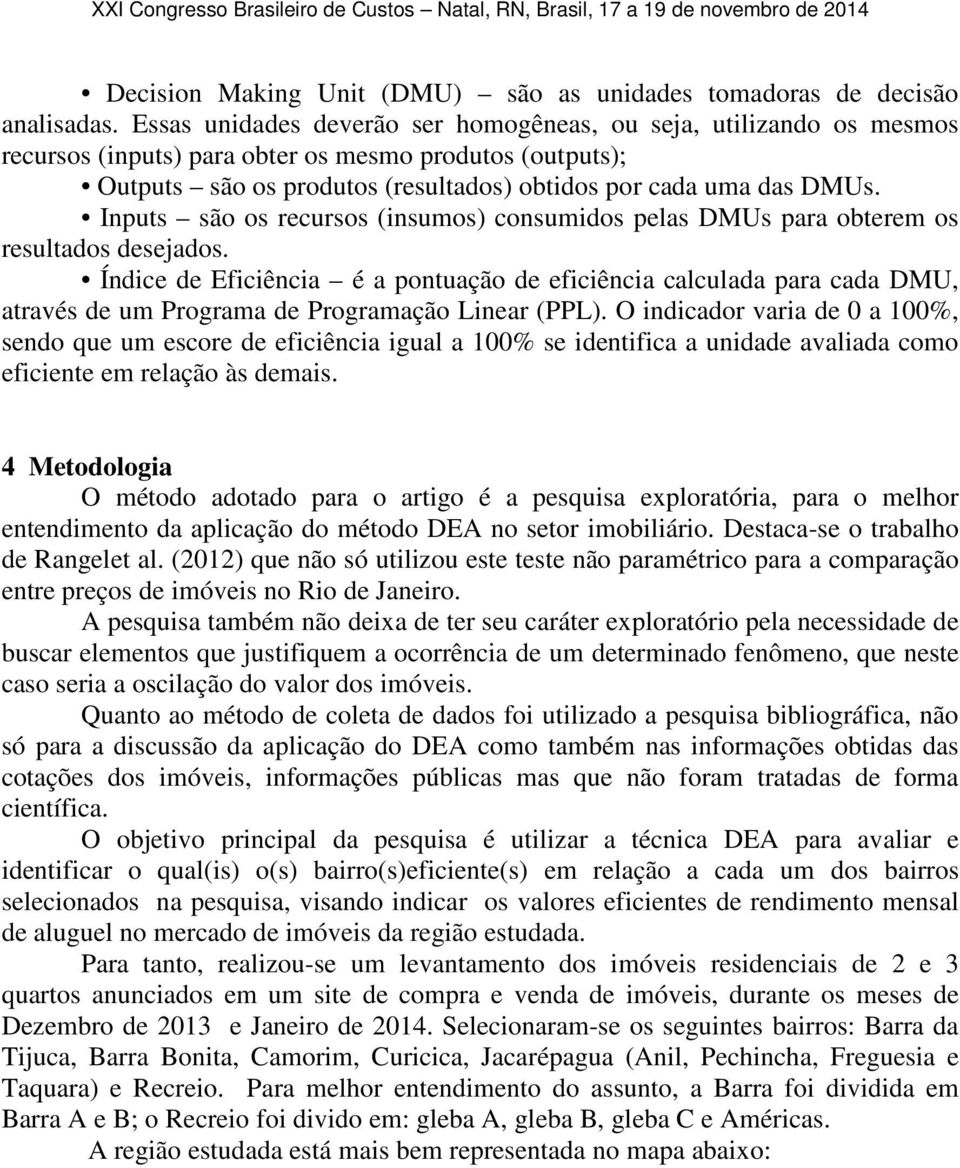 XXI Congresso Brasileiro de Custos – Natal, RN, Brasil, 17 a 19 de novembro de 2014

• Decision Making Unit (DMU) – são as unidades tomadoras de decisão analisadas. Essas unidades deverão ser homogêneas, ou seja, utilizando os mesmos recursos (inputs) para obter os mesmo produtos (outputs);

• Outputs – são os produtos (resultados) obtidos por cada uma das DMUs.

• Inputs – são os recursos (insumos) consumidos pelas DMUs para obterem os resultados desejados.

• Índice de Eficiência – é a pontuação de eficiência calculada para cada DMU, através de um Programa de Programação Linear (PPL). O indicador varia de 0 a 100%, sendo que um escore de eficiência igual a 100% se identifica a unidade avaliada como eficiente em relação às demais.

4 Metodologia

O método adotado para o artigo é a pesquisa exploratória, para o melhor entendimento da aplicação do método DEA no setor imobiliário. Destaca-se o trabalho de Rangelet al. (2012) que não só utilizou este teste não paramétrico para a comparação entre preços de imóveis no Rio de Janeiro.

A pesquisa também não deixa de ter seu caráter exploratório pela necessidade de buscar elementos que justifiquem a ocorrência de um determinado fenômeno, que neste caso seria a oscilação do valor dos imóveis.

Quanto ao método de coleta de dados foi utilizado a pesquisa bibliográfica, não só para a discussão da aplicação do DEA como também nas informações obtidas das cotações dos imóveis, informações públicas mas que não foram tratadas de forma científica.

O objetivo principal da pesquisa é utilizar a técnica DEA para avaliar e identificar o qual(is) o(s) bairro(s)eficiente(s) em relação a cada um dos bairros selecionados na pesquisa, visando indicar os valores eficientes de rendimento mensal de aluguel no mercado de imóveis da região estudada.

Para tanto, realizou-se um levantamento dos imóveis residenciais de 2 e 3 quartos anunciados em um site de compra e venda de imóveis, durante os meses de Dezembro de 2013 e Janeiro de 2014. Selecionaram-se os seguintes bairros: Barra da Tijuca, Barra Bonita, Camorim, Curicica, Jacarépagua (Anil, Pechincha, Freguesia e Taquara) e Recreio. Para melhor entendimento do assunto, a Barra foi dividida em Barra A e B; o Recreio foi divido em: gleba A, gleba B, gleba C e Américas.

A região estudada está mais bem representada no mapa abaixo: